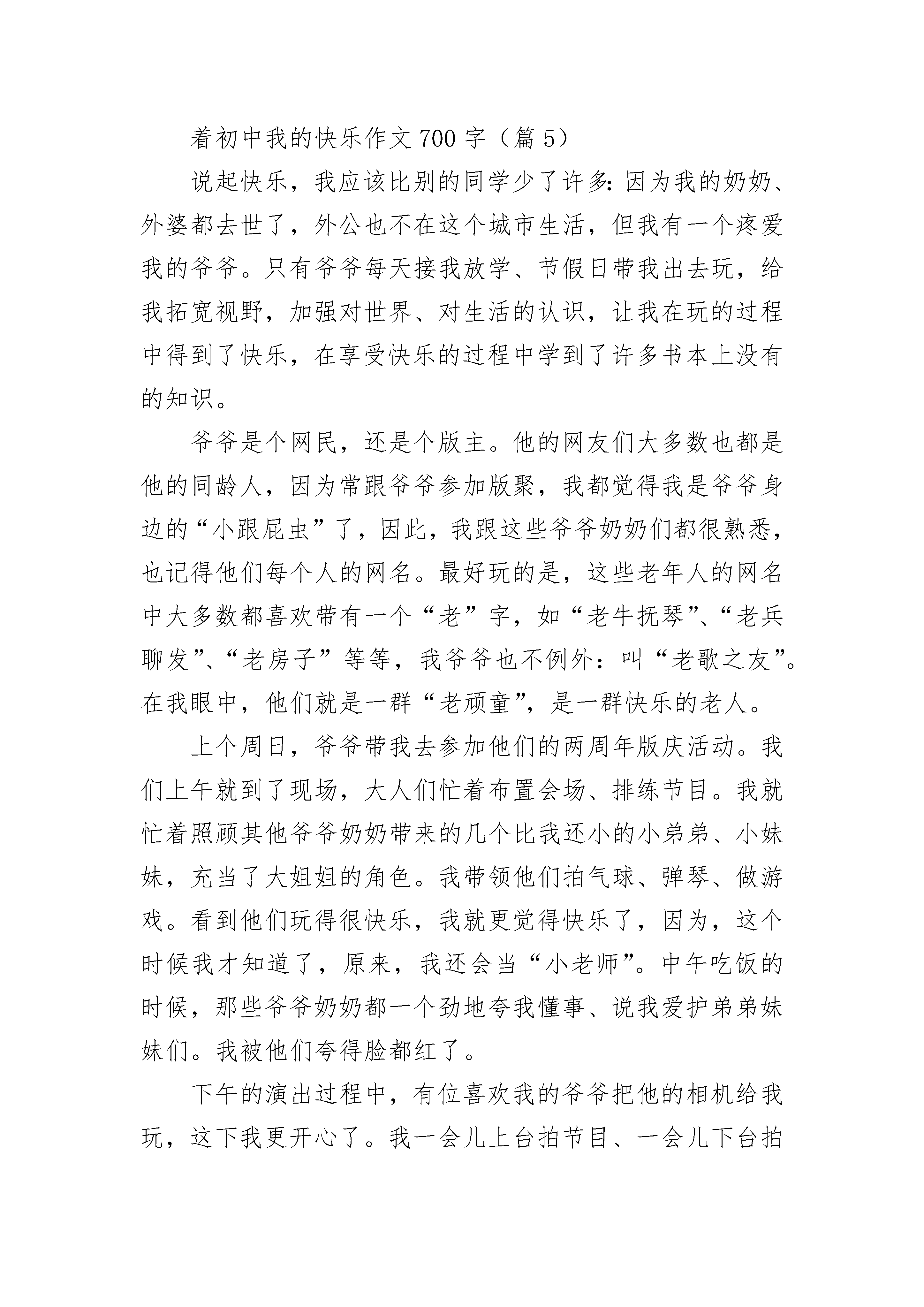 着初中我的快乐作文 700 字（篇 5）

说起快乐，我应该比别的同学少了许多：因为我的奶奶、外婆都去世了，外公也不在这个城市生活，但我有一个疼爱我的爷爷。只有爷爷每天接我放学、节假日带我出去玩，给我拓宽视野，加强对世界、对生活的认识，让我在玩的过程中得到了快乐，在享受快乐的过程中学到了许多书本上没有的知识。

爷爷是个网民，还是个版主。他的网友们大多数也都是他的同龄人，因为常跟爷爷参加版聚，我都觉得我是爷爷身边的“小跟屁虫”了，因此，我跟这些爷爷奶奶们都很熟悉，也记得他们每个人的网名。最好玩的是，这些老年人的网名中大多数都喜欢带有一个“老”字，如“老牛抚琴”、“老兵聊发”、“老房子”等等，我爷爷也不例外：叫“老歌之友”。在我眼中，他们就是一群“老顽童”，是一群快乐的老人。

上个周日，爷爷带我去参加他们的两周年版庆活动。我们上午就到了现场，大人们忙着布置会场、排练节目。我就忙着照顾其他爷爷奶奶带来的几个比我还小的小弟弟、小妹妹，充当了大姐姐的角色。我带领他们拍气球、弹琴、做游戏。看到他们玩得很快乐，我就更觉得快乐了，因为，这个时候我才知道了，原来，我还会当“小老师”。中午吃饭的时候，那些爷爷奶奶都一个劲地夸我懂事、说我爱护弟弟妹妹们。我被他们夸得脸都红了。

下午的演出过程中，有位喜欢我的爷爷把他的相机给我玩，这下我更开心了。我一会儿上台拍节目、一会儿下台拍